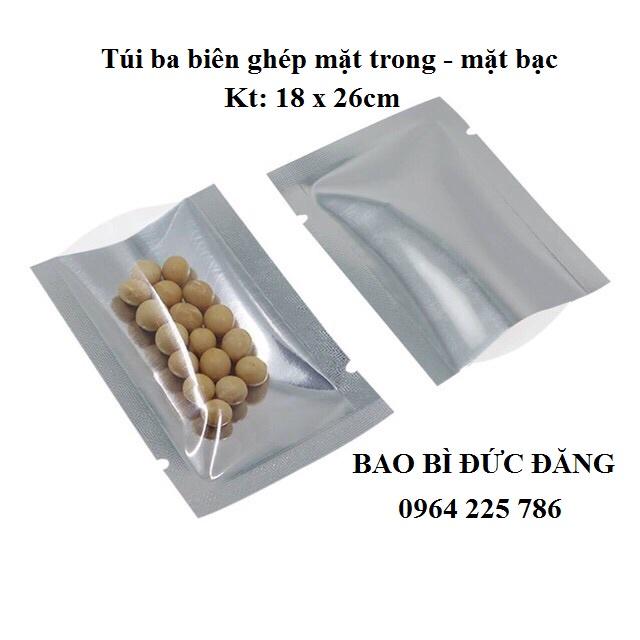 Túi ba biên ghép mặt trong - mặt bạc
Kt: 18 x 26cm

BAO BÌ ĐỨC ĐĂNG
0964 225 786